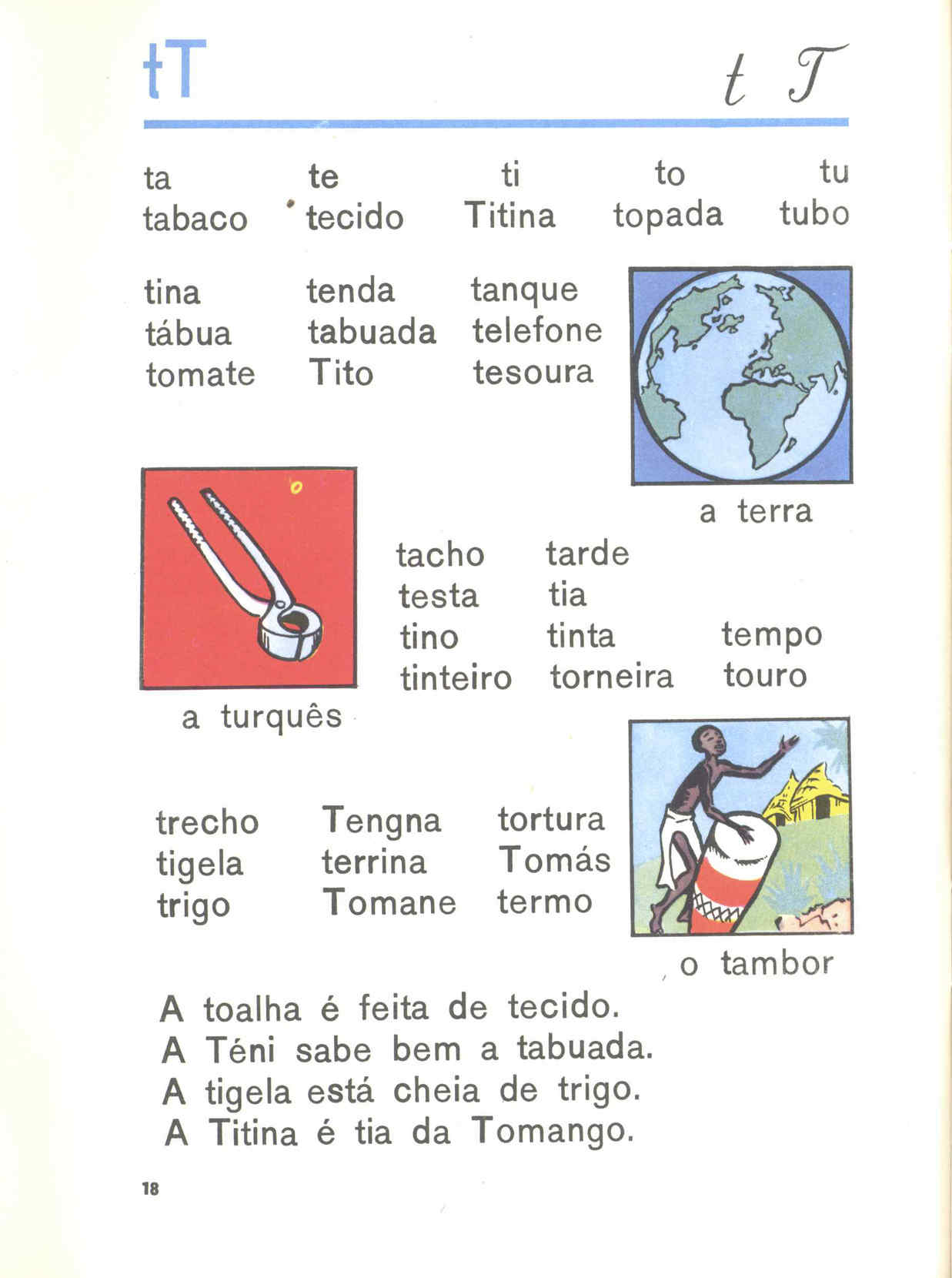 tT

t T

ta te ti to tu
tabaco tecido Titina topada tubo

tina tenda tanque
tábua tabuada telefone
tomate Tito tesoura

a terra

tacho tarde
testa tia
tino tinta tempo
tinteiro torneira touro

a turquês

trecho Tengna tortura
tigela terrina Tomás
trigo Tomane termo

o tambor

A toalha é feita de tecido.
A Téni sabe bem a tabuada.
A tigela está cheia de trigo.
A Titina é tia da Tomango.

18